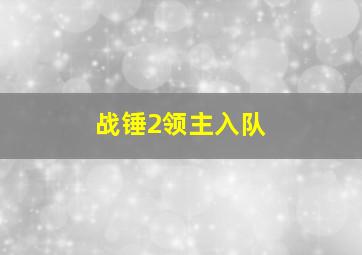 战锤2领主入队